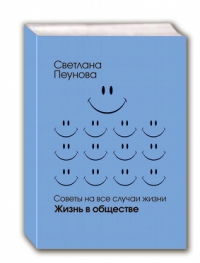 Светлана
Пеунова

Советы на все случаи жизни
Жизнь в обществе